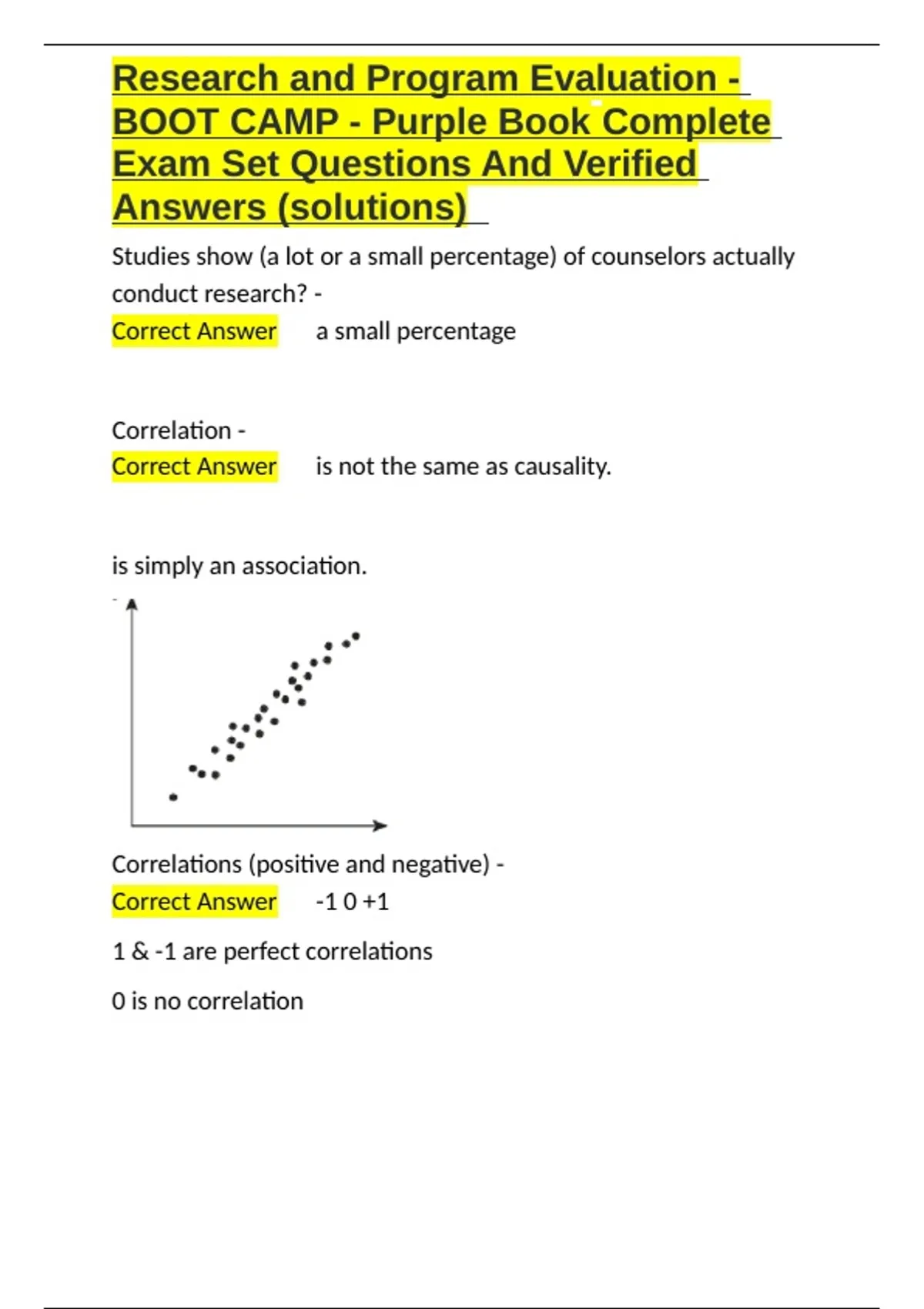 Research and Program Evaluation - BOOT CAMP - Purple Book Complete Exam Set Questions And Verified Answers (solutions)

Studies show (a lot or a small percentage) of counselors actually conduct research? -

Correct Answer a small percentage

Correlation -

Correct Answer is not the same as causality.

is simply an association.

Correlations (positive and negative) -

Correct Answer -1 0 +1

1 & -1 are perfect correlations

0 is no correlation